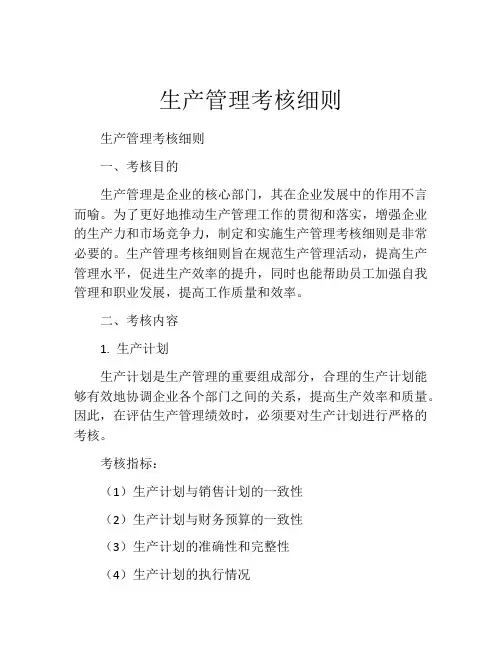 生产管理考核细则

生产管理考核细则

一、考核目的

生产管理是企业的核心部门，其在企业发展中的作用不言而喻。为了更好地推动生产管理工作的贯彻和落实，增强企业的生产力和市场竞争力，制定和实施生产管理考核细则是非常必要的。生产管理考核细则旨在规范生产管理活动，提高生产管理水平，促进生产效率的提升，同时也能帮助员工加强自我管理和职业发展，提高工作质量和效率。

二、考核内容

1. 生产计划

生产计划是生产管理的重要组成部分，合理的生产计划能够有效地协调企业各个部门之间的关系，提高生产效率和质量。因此，在评估生产管理绩效时，必须要对生产计划进行严格的考核。

考核指标：

（1）生产计划与销售计划的一致性

（2）生产计划与财务预算的一致性

（3）生产计划的准确性和完整性

（4）生产计划的执行情况